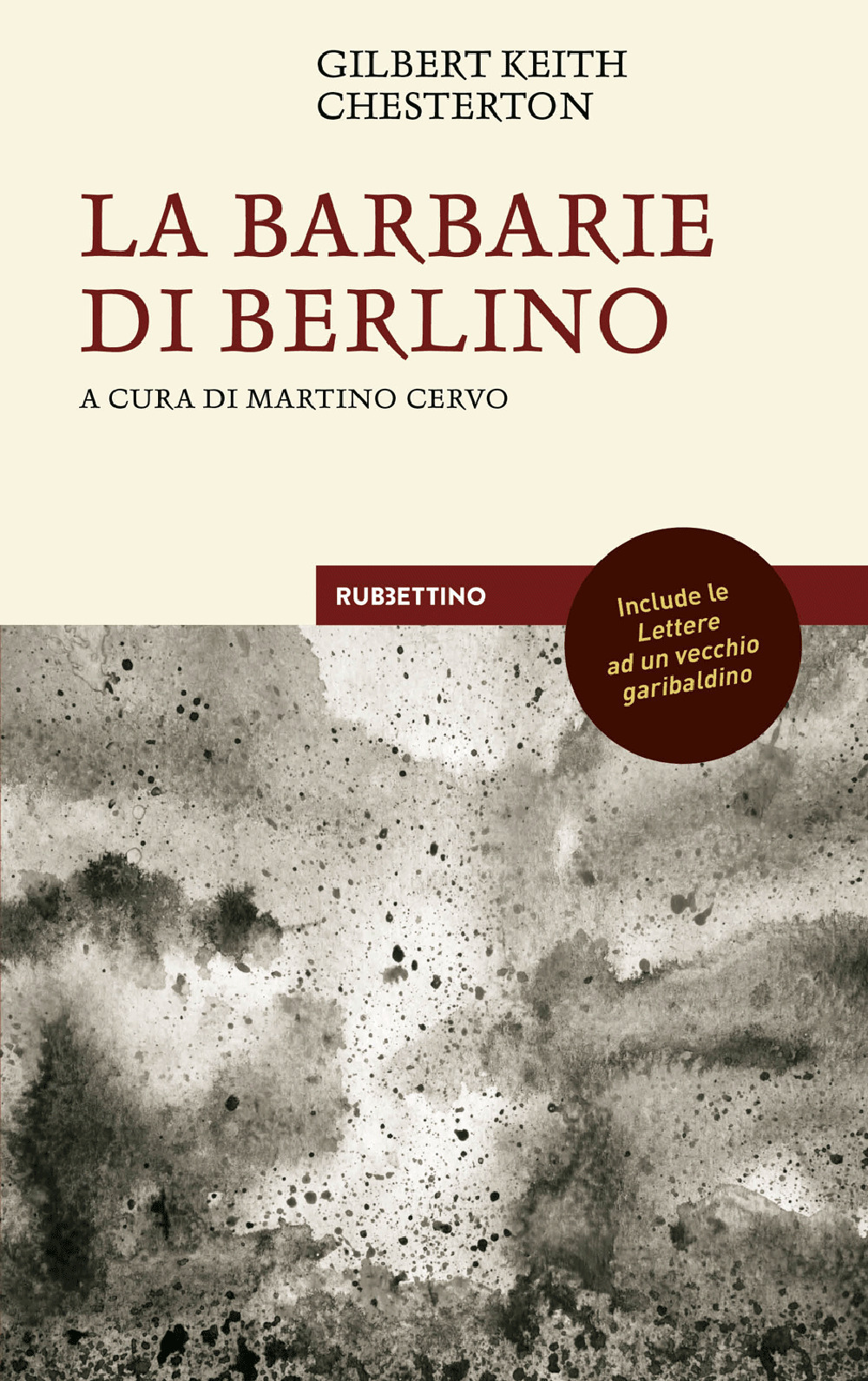 GILBERT KEITH
CHESTERTON

LA BARBARIE
DI BERLINO

A CURA DI MARTINO CERVO

RUBBETTINO

Include le
Lettere
ad un vecchio
garibaldino